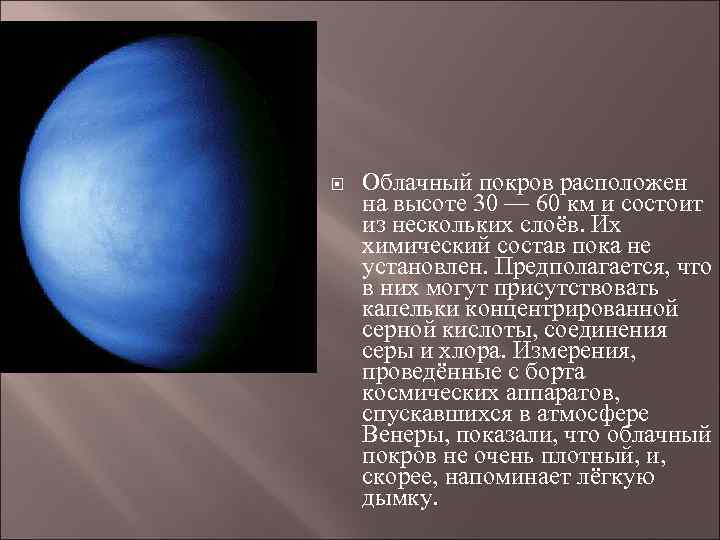 Облачный покров расположен на высоте 30 — 60 км и состоит из нескольких слоёв. Их химический состав пока не установлен. Предполагается, что в них могут присутствовать капельки концентрированной серной кислоты, соединения серы и хлора. Измерения, проведённые с борта космических аппаратов, спускавшихся в атмосфере Венеры, показали, что облачный покров не очень плотный, и, скорее, напоминает лёгкую дымку.